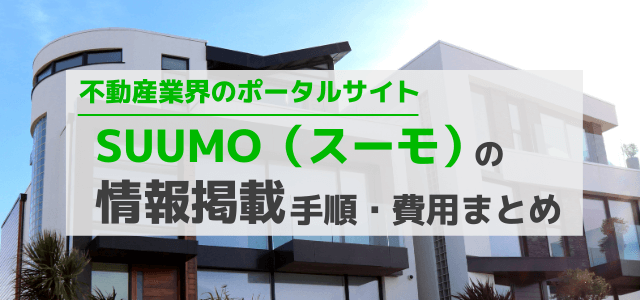 不動産業界のポータルサイト

SUUMO（スーモ）の

情報掲載手順・費用まとめ